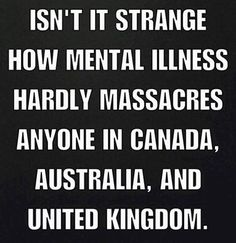 ISN'T IT STRANGE HOW MENTAL ILLNESS HARDLY MASSACRES ANYONE IN CANADA, AUSTRALIA, AND UNITED KINGDOM.